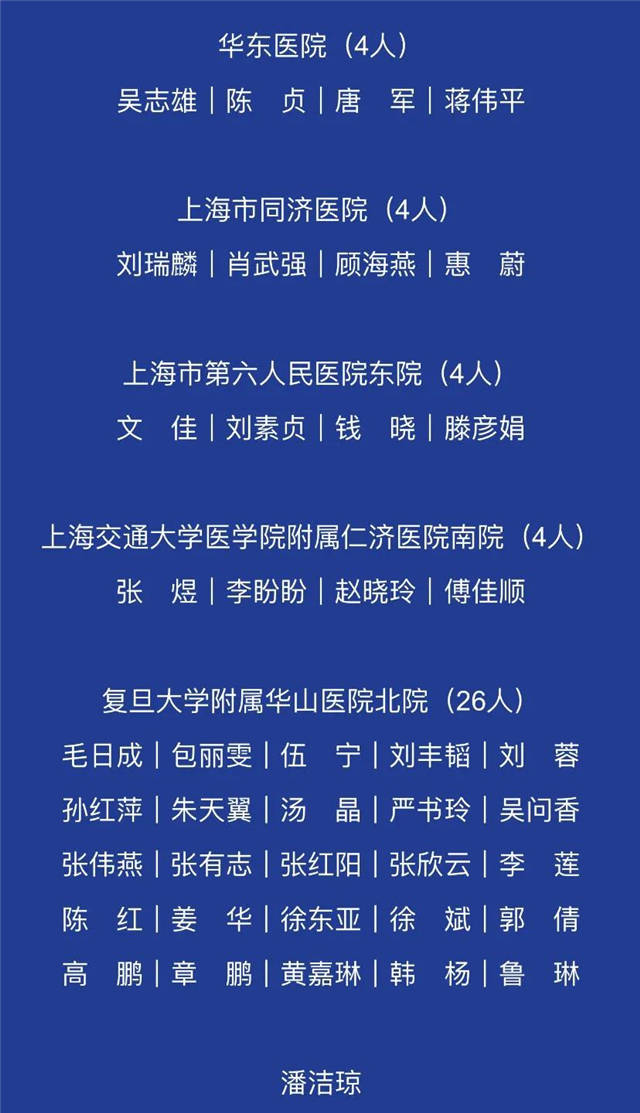 华东医院（4人）

吴志雄｜陈　贞｜唐　军｜蒋伟平

上海市同济医院（4人）

刘瑞麟｜肖武强｜顾海燕｜惠　蔚

上海市第六人民医院东院（4人）

文　佳｜刘素贞｜钱　晓｜滕彦娟

上海交通大学医学院附属仁济医院南院（4人）

张　煜｜李盼盼｜赵晓玲｜傅佳顺

复旦大学附属华山医院北院（26人）

毛日成｜包丽雯｜伍　宁｜刘丰韬｜刘　蓉

孙红萍｜朱天翼｜汤　晶｜严书玲｜吴问香

张伟燕｜张有志｜张红阳｜张欣云｜李　莲

陈　红｜姜　华｜徐东亚｜徐　斌｜郭　倩

高　鹏｜章　鹏｜黄嘉琳｜韩　杨｜鲁　琳

潘洁琼